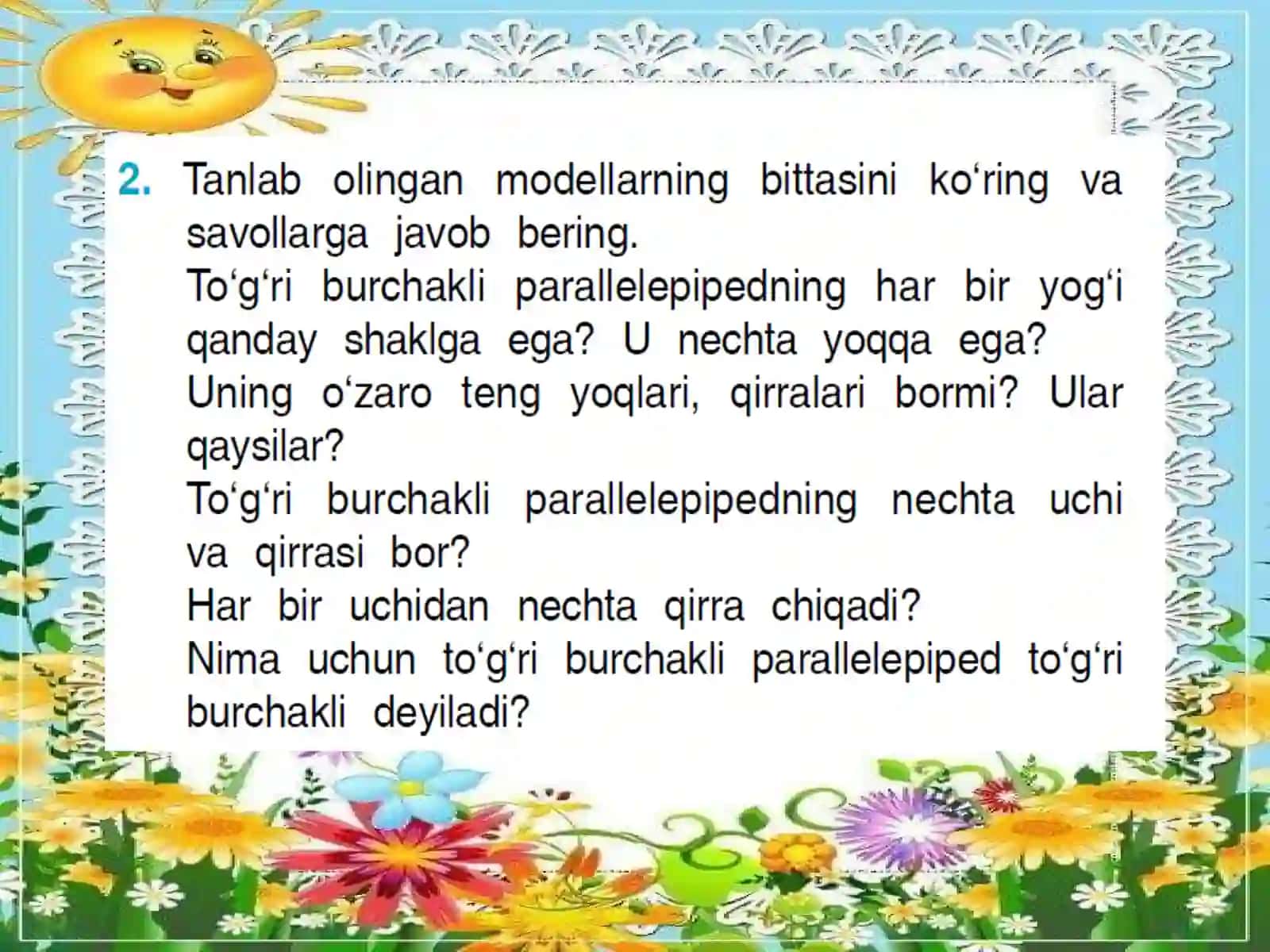 2. Tanlab olingan modellarning bittasini ko'ring va savollarga javob bering.

To'g'ri burchakli parallelepipedning har bir yog'i qanday shaklga ega? U nechta yoqqa ega?

Uning o'zaro teng yoqlari, qirralari bormi? Ular qaysilar?

To'g'ri burchakli parallelepipedning nechta uchi va qirrasi bor?

Har bir uchidan nechta qirra chiqadi?

Nima uchun to'g'ri burchakli parallelepiped to'g'ri burchakli deyiladi?